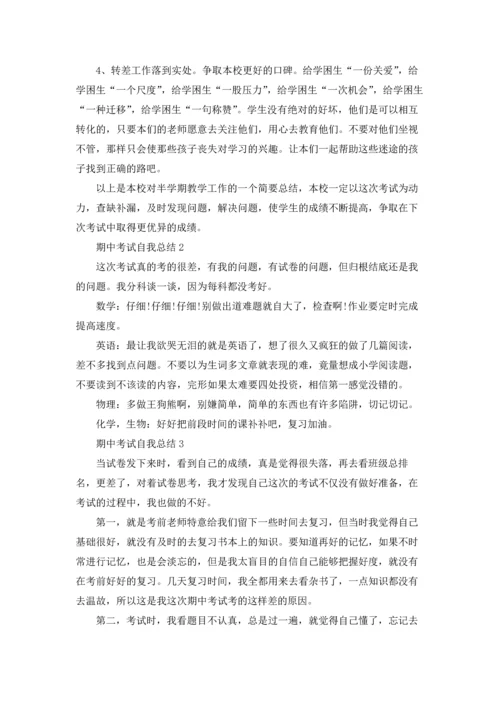 4、转差工作落到实处。争取本校更好的口碑。给学困生“一份关爱”，给学困生“一个尺度”，给学困生“一股压力”，给学困生“一次机会”，给学困生“一种迁移”，给学困生“一句称赞”。学生没有绝对的好坏，他们是可以相互转化的，只要本们的老师愿意去关注他们，用心去教育他们。不要对他们坐视不管，那样只会使那些孩子丧失对学习的兴趣。让本们一起帮助这些迷途的孩子找到正确的路吧。

以上是本校对半学期教学工作的一个简要总结，本校一定以这次考试为动力，查缺补漏，及时发现问题，解决问题，使学生的成绩不断提高，争取在下次考试中取得更优异的成绩。

期中考试自我总结 2

这次考试真的考的很差，有我的问题，有试卷的问题，但归根结底还是我的问题。我分科谈一谈，因为每科都没考好。

数学：仔细!仔细!仔细!别做出道难题就自大了，检查啊!作业要定时完成提高速度。

英语：最让我欲哭无泪的就是英语了，想了很久又疯狂的做了几篇阅读，差不多找到点问题。不要以为生词多文章就表现的难，竟量想成小学阅读题，不要读到不该读的内容，完形如果太难要四处投资，相信第一感觉没错的。

物理：多做王狗熊啊，别嫌简单，简单的东西也有许多陷阱，切记切记。

化学，生物：好好把前段时间的课补补吧，复习加油。

期中考试自我总结 3

当试卷发下来时，看到自己的成绩，真是觉得很失落，再去看班级总排名，更差了，对着试卷思考，我才发现自己这次的考试不仅没有做好准备，在考试的过程中，我也做的不好。

第一，就是考前老师特意给我们留下一些时间去复习，但当时我觉得自己基础很好，就没有及时的去复习书本上的知识。要知道再好的记忆，如果不时常进行记忆，也是会淡忘的，但是我太盲目的自信自己能够把握好度，就没有在考前好好的复习。几天复习时间，我全都用来去看杂书了，一点知识都没有去温故，所以这是我这次期中考试考的这样差的原因。

第二，考试时，我看题目不认真，总是过一遍，就觉得自己懂了，忘记去